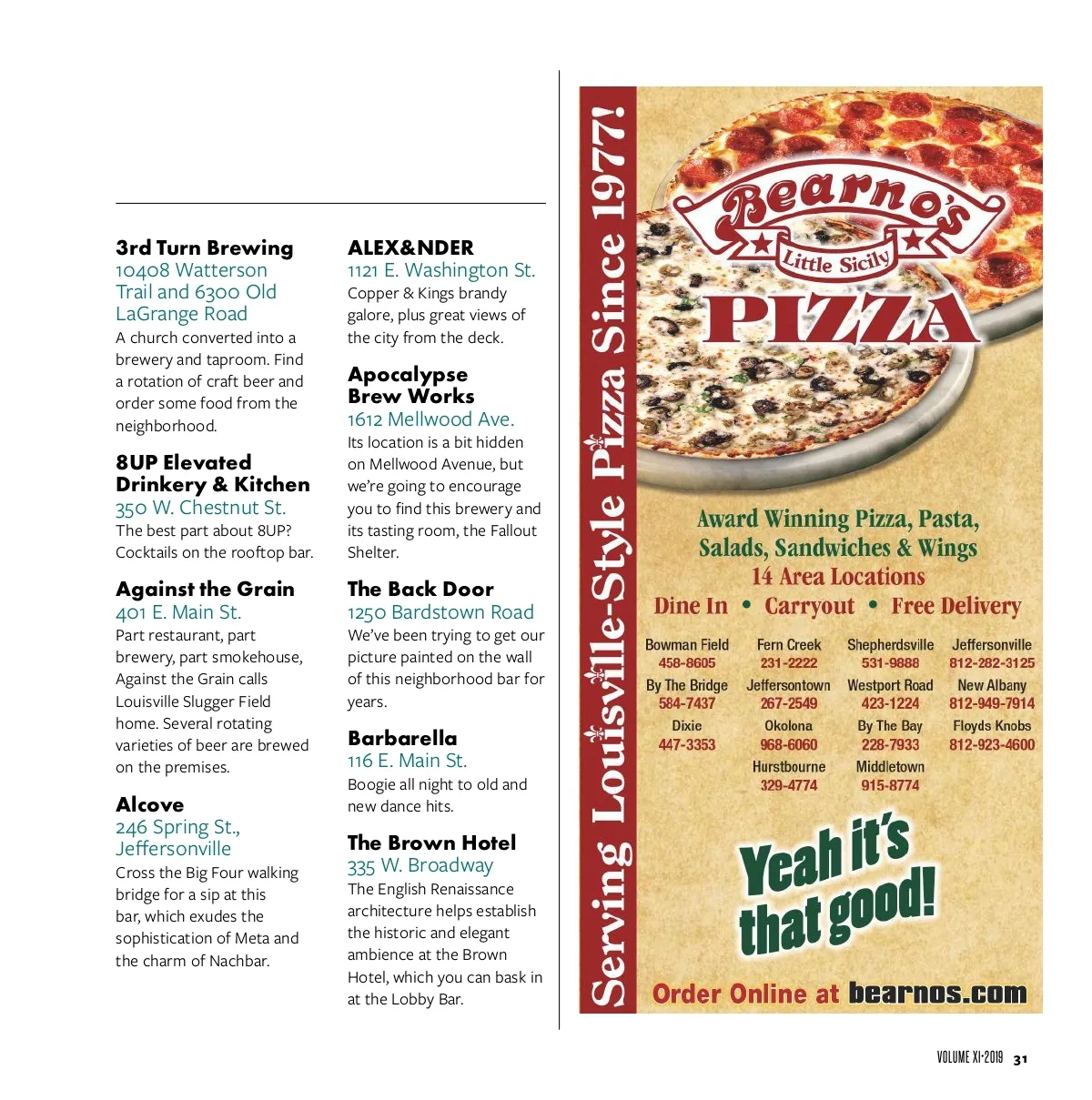 3rd Turn Brewing
10408 Watterson Trail and 6300 Old LaGrange Road
A church converted into a brewery and taproom. Find a rotation of craft beer and order some food from the neighborhood.

8UP Elevated Drinkery & Kitchen
350 W. Chestnut St.
The best part about 8UP? Cocktails on the rooftop bar.

Against the Grain
401 E. Main St.
Part restaurant, part brewery, part smokehouse, Against the Grain calls Louisville Slugger Field home. Several rotating varieties of beer are brewed on the premises.

Alcove
246 Spring St., Jeffersonville
Cross the Big Four walking bridge for a sip at this bar, which exudes the sophistication of Meta and the charm of Nachbar.

ALEX&NDER
1121 E. Washington St.
Copper & Kings brandy galore, plus great views of the city from the deck.

Apocalypse Brew Works
1612 Mellwood Ave.
Its location is a bit hidden on Mellwood Avenue, but we're going to encourage you to find this brewery and its tasting room, the Fallout Shelter.

The Back Door
1250 Bardstown Road
We've been trying to get our picture painted on the wall of this neighborhood bar for years.

Barbarella
116 E. Main St.
Boogie all night to old and new dance hits.

The Brown Hotel
335 W. Broadway
The English Renaissance architecture helps establish the historic and elegant ambience at the Brown Hotel, which you can bask in at the Lobby Bar.

Serving Louisville-Style Pizza Since 1977!

Bearno's
Little Sicily
PIZZA

Award Winning Pizza, Pasta, Salads, Sandwiches & Wings
14 Area Locations
Dine In • Carryout • Free Delivery

Bowman Field
458-8605
By The Bridge
584-7437
Dixie
447-3353

Fern Creek
231-2222
Jeffersontown
267-2549
Okolona
968-6060
Hurstbourne
329-4774

Shepherdsville
531-9888
Westport Road
423-1224
By The Bay
228-7933
Middletown
915-8774

Jeffersonville
812-282-3125
New Albany
812-949-7914
Floyds Knobs
812-923-4600

Yeah it's that good!

Order Online at bearnos.com

VOLUME XI•2019 31